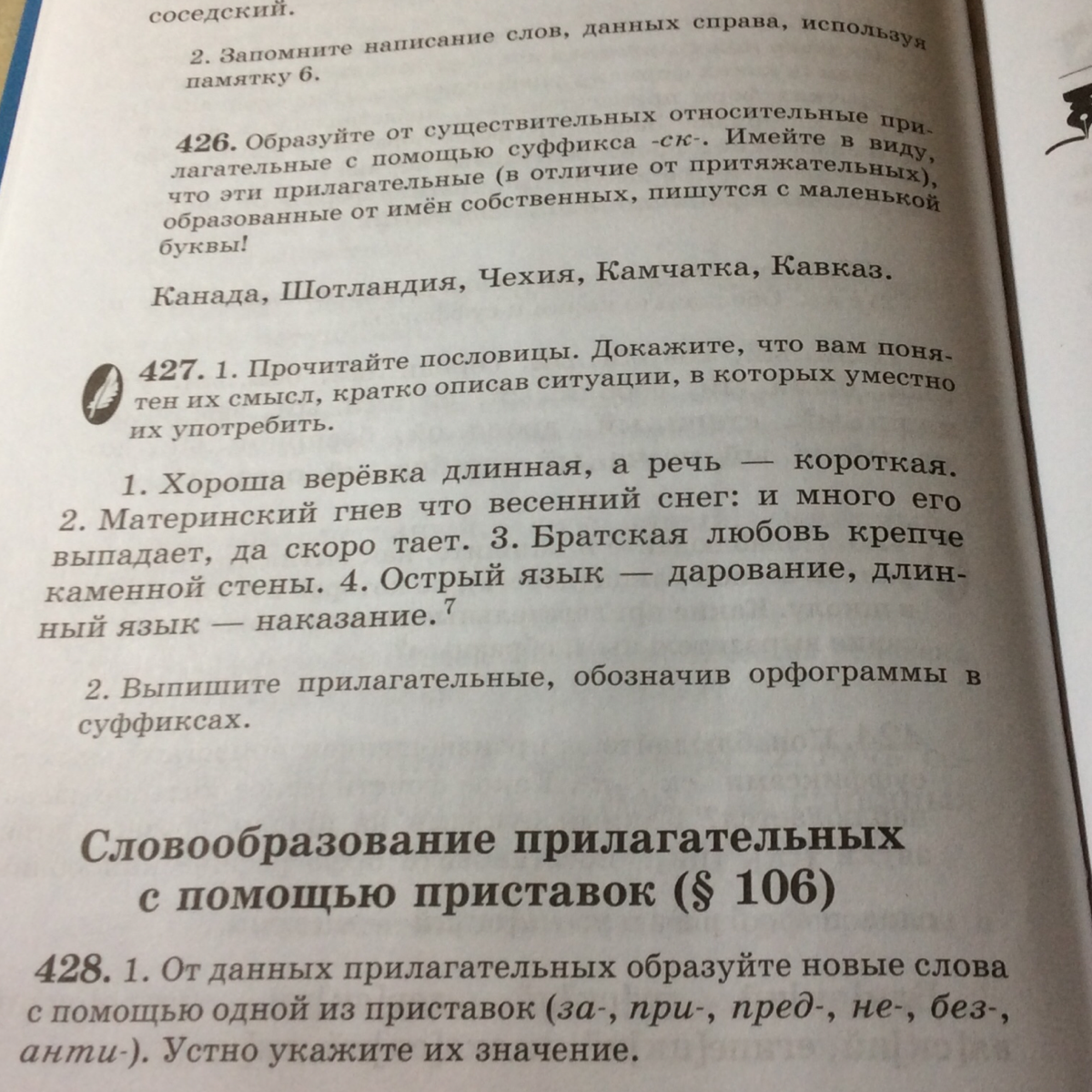 соседский.

2. Запомните написание слов, данных справа, используя памятку 6.

426. Образуйте от существительных относительные прилагательные с помощью суффикса -ск-. Имейте в виду, что эти прилагательные (в отличие от притяжательных), образованные от имён собственных, пишутся с маленькой буквы!

Канада, Шотландия, Чехия, Камчатка, Кавказ.

427. 1. Прочитайте пословицы. Докажите, что вам понятен их смысл, кратко описав ситуации, в которых уместно их употребить.

1. Хороша верёвка длинная, а речь — короткая. 2. Материнский гнев что весенний снег: и много его выпадает, да скоро тает. 3. Братская любовь крепче каменной стены. 4. Острый язык — дарование, длинный язык — наказание.$^7$

2. Выпишите прилагательные, обозначив орфограммы в суффиксах.

Словообразование прилагательных с помощью приставок (§ 106)

428. 1. От данных прилагательных образуйте новые слова с помощью одной из приставок (за-, при-, пред-, не-, без-, анти-). Устно укажите их значение.